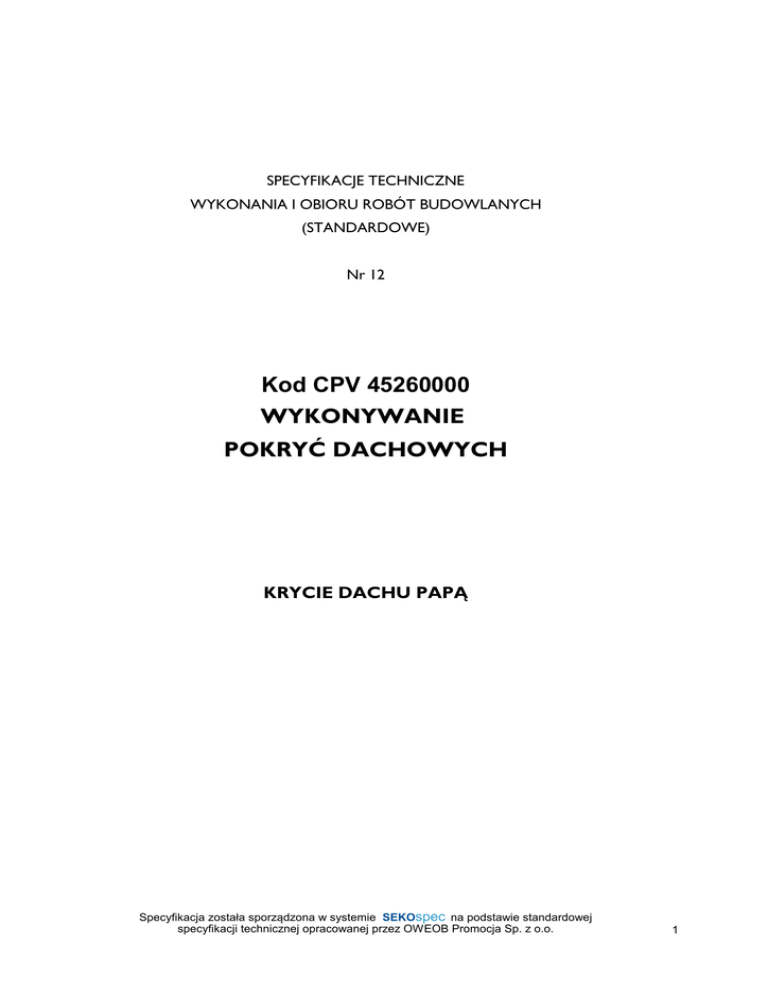 SPECYFIKACJE TECHNICZNE
WYKONANIA I OBIORU ROBÓT BUDOWLANYCH
(STANDARDOWE)

Nr 12

Kod CPV 45260000
WYKONYWANIE
POKRYĆ DACHOWYCH

KRYCIE DACHU PAPĄ

Specyfikacja została sporządzona w systemie SEKOspec na podstawie standardowej specyfikacji technicznej opracowanej przez OWEOB Promocja Sp. z o.o.

1